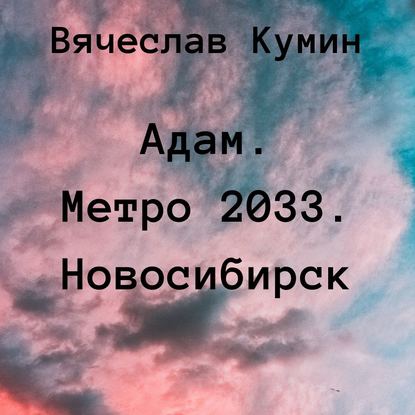 Вячеслав Кумин

Адам.
Метро 2033.
Новосибирск